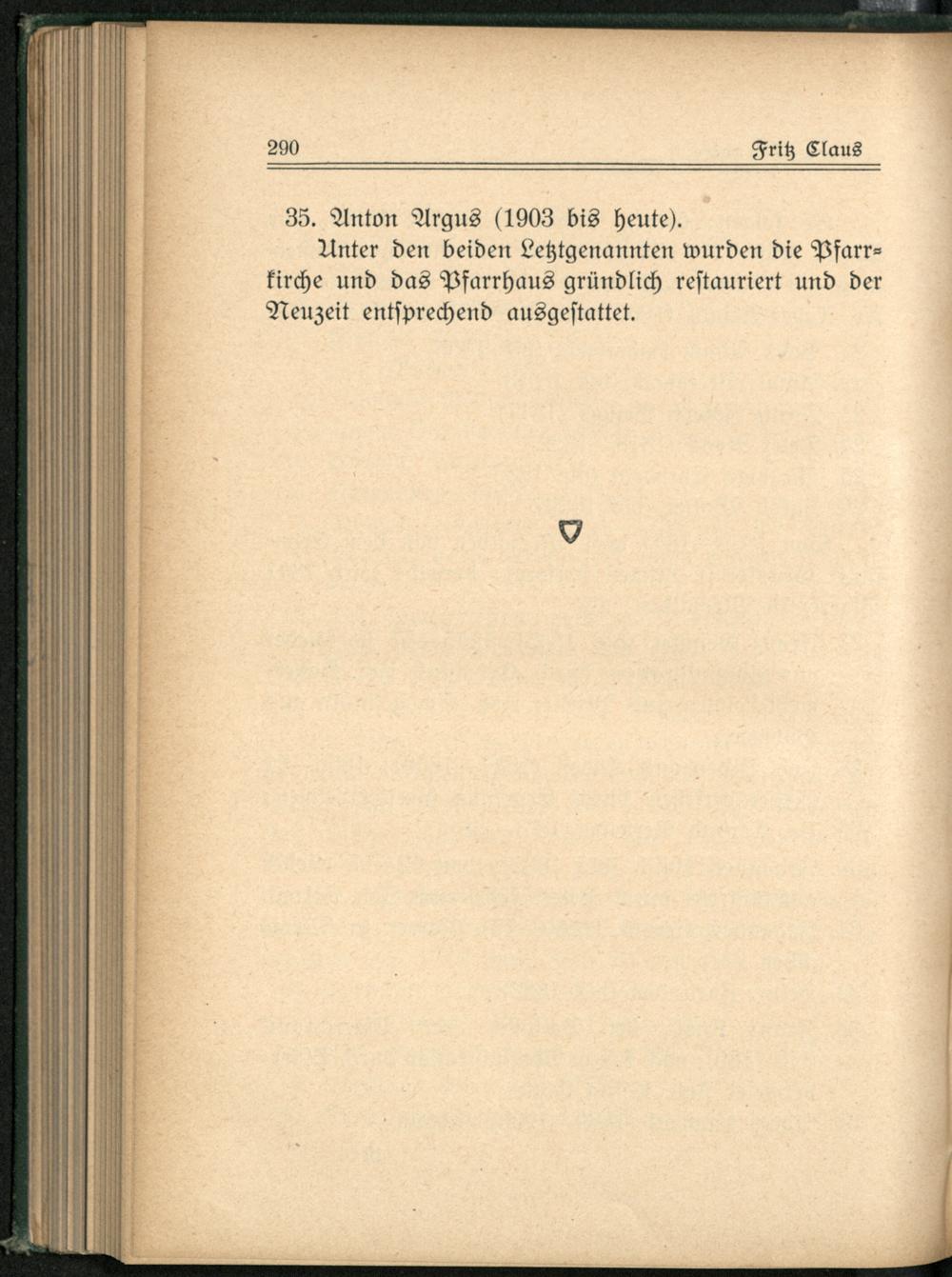 290 Fritz Claus

35. Anton Argus (1903 bis heute).

Unter den beiden Letztgenannten wurden die Pfarrkirche und das Pfarrhaus gründlich restauriert und der Neuzeit entsprechend ausgestattet.